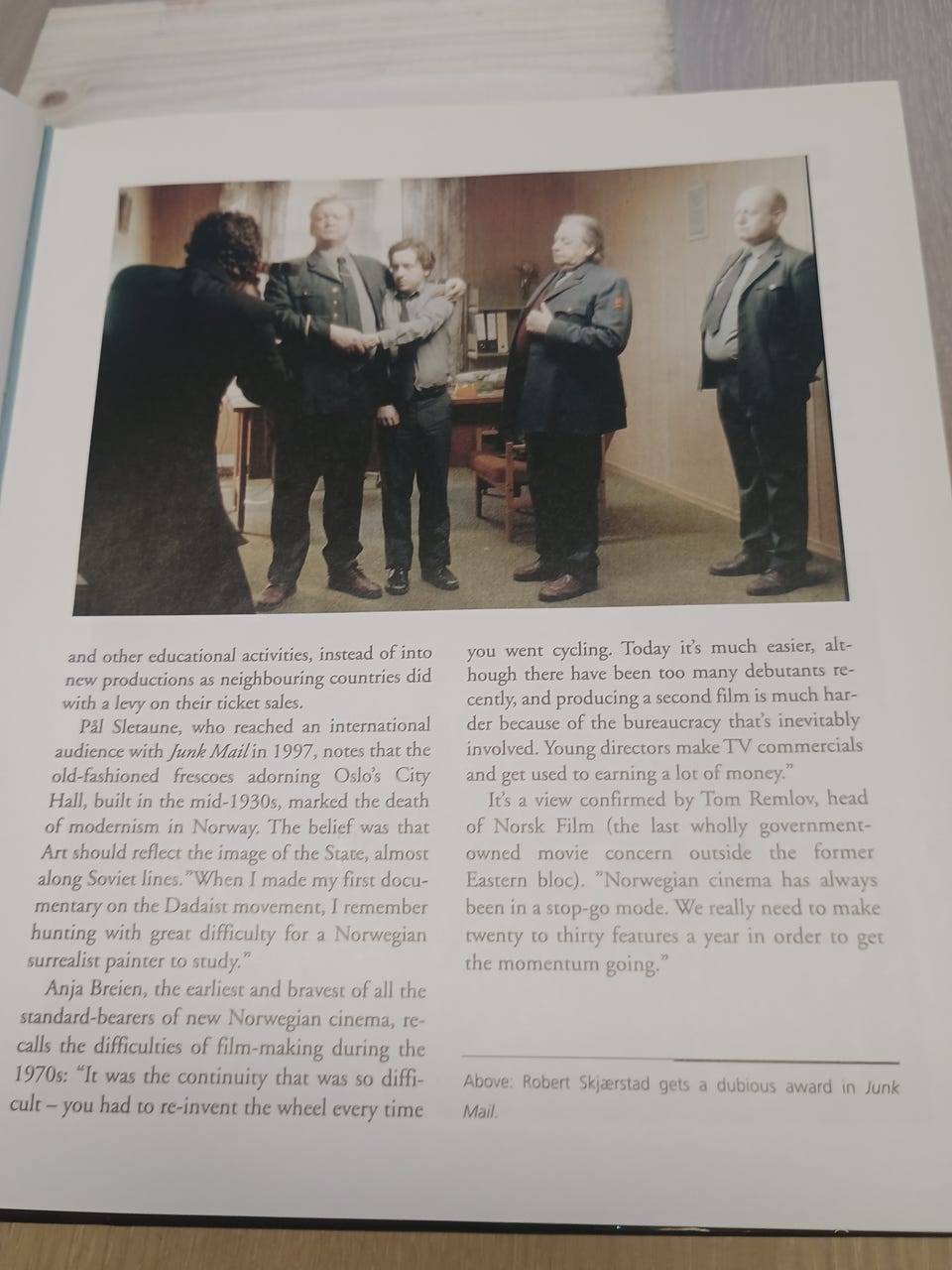 and other educational activities, instead of into new productions as neighbouring countries did with a levy on their ticket sales.

Pål Sletaune, who reached an international audience with Junk Mail in 1997, notes that the old-fashioned frescoes adorning Oslo's City Hall, built in the mid-1930s, marked the death of modernism in Norway. The belief was that Art should reflect the image of the State, almost along Soviet lines."When I made my first documentary on the Dadaist movement, I remember hunting with great difficulty for a Norwegian surrealist painter to study."

Anja Breien, the earliest and bravest of all the standard-bearers of new Norwegian cinema, recalls the difficulties of film-making during the 1970s: "It was the continuity that was so difficult – you had to re-invent the wheel every time you went cycling. Today it's much easier, although there have been too many debutants recently, and producing a second film is much harder because of the bureaucracy that's inevitably involved. Young directors make TV commercials and get used to earning a lot of money."

It's a view confirmed by Tom Remlov, head of Norsk Film (the last wholly government-owned movie concern outside the former Eastern bloc). "Norwegian cinema has always been in a stop-go mode. We really need to make twenty to thirty features a year in order to get the momentum going."

Above: Robert Skjærstad gets a dubious award in Junk Mail.